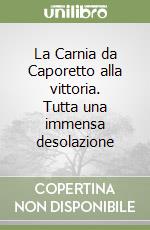 unilibro

La Carnia da Caporetto alla vittoria. Tutta una immensa desolazione

COPERTINA NON DISPONIBILE